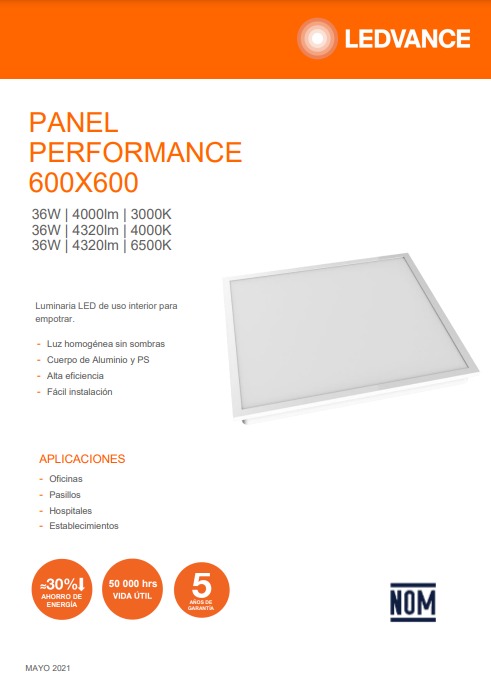 LEDVANCE

PANEL
PERFORMANCE
600X600

36W | 4000lm | 3000K
36W | 4320lm | 4000K
36W | 4320lm | 6500K

Luminaria LED de uso interior para empotrar.

- Luz homogénea sin sombras
- Cuerpo de Aluminio y PS
- Alta eficiencia
- Fácil instalación

APLICACIONES

- Oficinas
- Pasillos
- Hospitales
- Establecimientos

≈30%↓
AHORRO DE
ENERGÍA

50 000 hrs
VIDA ÚTIL

5
AÑOS DE
GARANTÍA

NOM

MAYO 2021